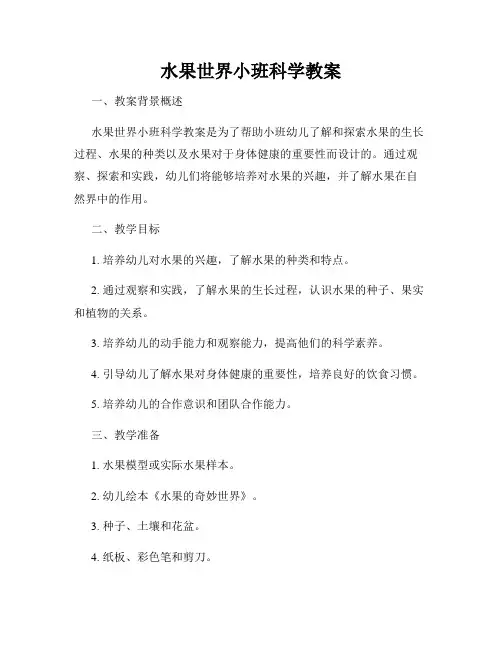 水果世界小班科学教案

一、教案背景概述

水果世界小班科学教案是为了帮助小班幼儿了解和探索水果的生长过程、水果的种类以及水果对于身体健康的重要性而设计的。通过观察、探索和实践，幼儿们将能够培养对水果的兴趣，并了解水果在自然界中的作用。

二、教学目标

1. 培养幼儿对水果的兴趣，了解水果的种类和特点。

2. 通过观察和实践，了解水果的生长过程，认识水果的种子、果实和植物的关系。

3. 培养幼儿的动手能力和观察能力，提高他们的科学素养。

4. 引导幼儿了解水果对身体健康的重要性，培养良好的饮食习惯。

5. 培养幼儿的合作意识和团队合作能力。

三、教学准备

1. 水果模型或实际水果样本。

2. 幼儿绘本《水果的奇妙世界》。

3. 种子、土壤和花盆。

4. 纸板、彩色笔和剪刀。